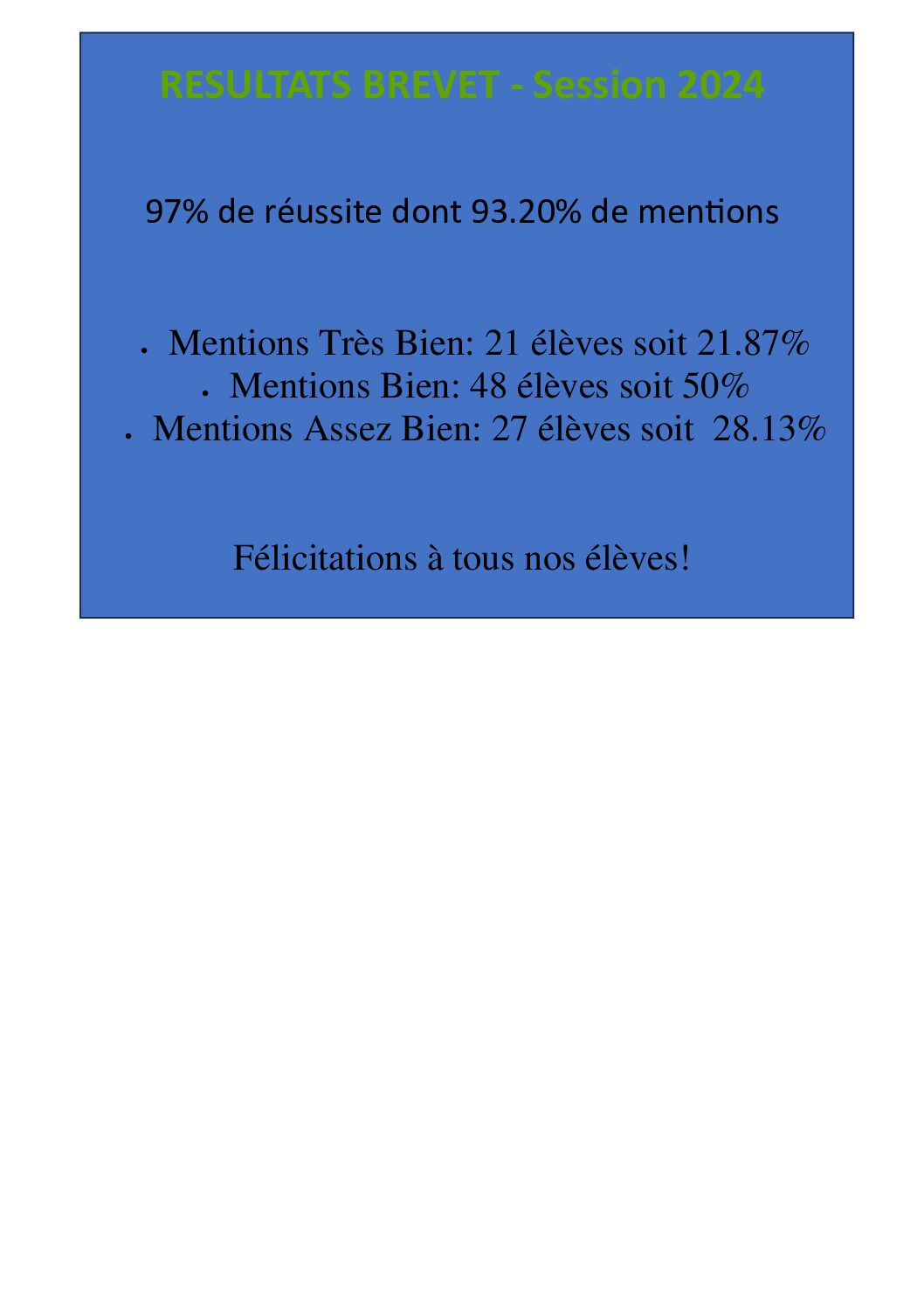 RESULTATS BREVET - Session 2024

97% de réussite dont 93.20% de mentions

• Mentions Très Bien: 21 élèves soit 21.87%
• Mentions Bien: 48 élèves soit 50%
• Mentions Assez Bien: 27 élèves soit 28.13%

Félicitations à tous nos élèves!